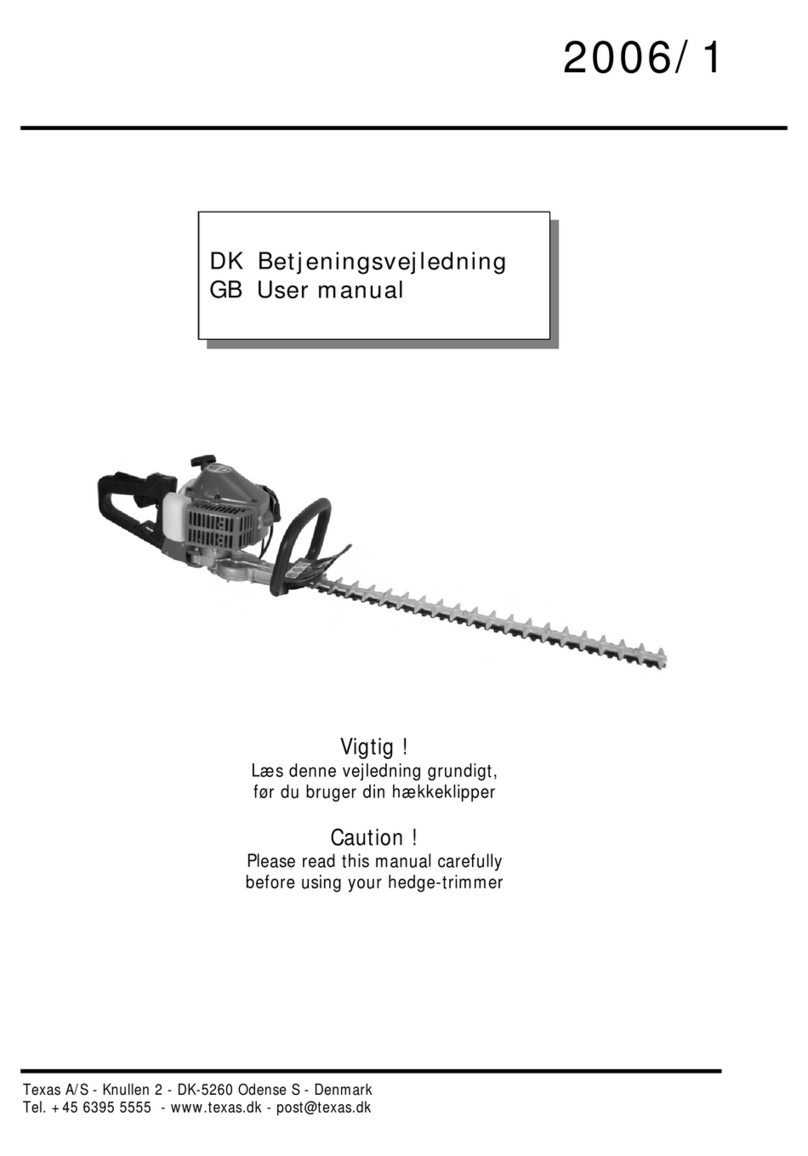 2006/1

DK Betjeningsvejledning
GB User manual

Vigtig !
Læs denne vejledning grundigt, før du bruger din hækkeklipper

Caution !
Please read this manual carefully before using your hedge-trimmer

Texas A/S - Knullen 2 - DK-5260 Odense S - Denmark
Tel. +45 6395 5555 - www.texas.dk - post@texas.dk